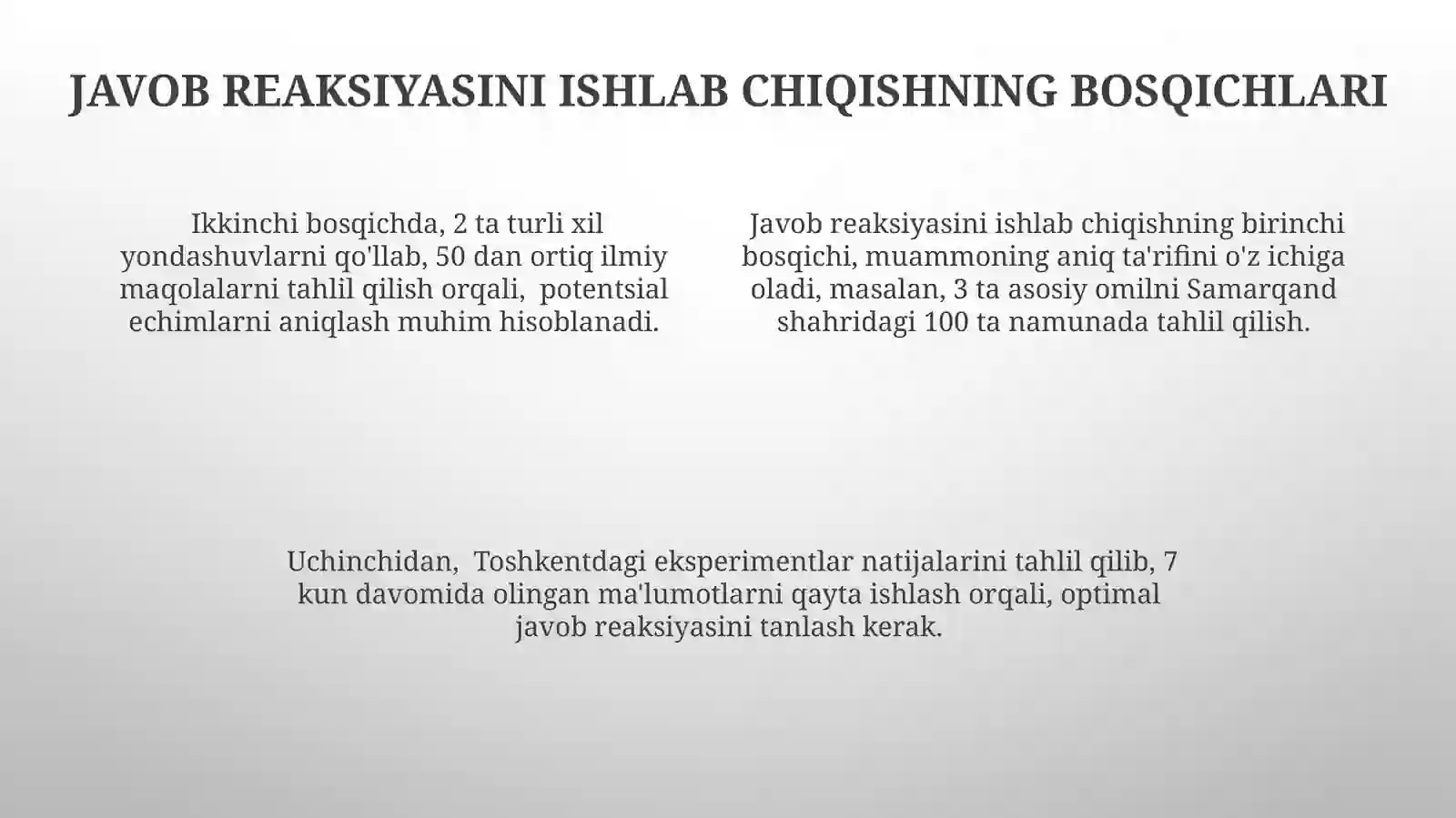 JAVOB REAKSIYASINI ISHLAB CHIQISHNING BOSQICHLARI

Ikkinchi bosqichda, 2 ta turli xil yondashuvlarni qo'llab, 50 dan ortiq ilmiy maqolalarni tahlil qilish orqali, potentsial echimlarni aniqlash muhim hisoblanadi.

Javob reaksiyasini ishlab chiqishning birinchi bosqichi, muammoning aniq ta'rifini o'z ichiga oladi, masalan, 3 ta asosiy omilni Samarqand shahridagi 100 ta namunada tahlil qilish.

Uchinchidan, Toshkentdagi eksperimentlar natijalarini tahlil qilib, 7 kun davomida olingan ma'lumotlarni qayta ishlash orqali, optimal javob reaksiyasini tanlash kerak.